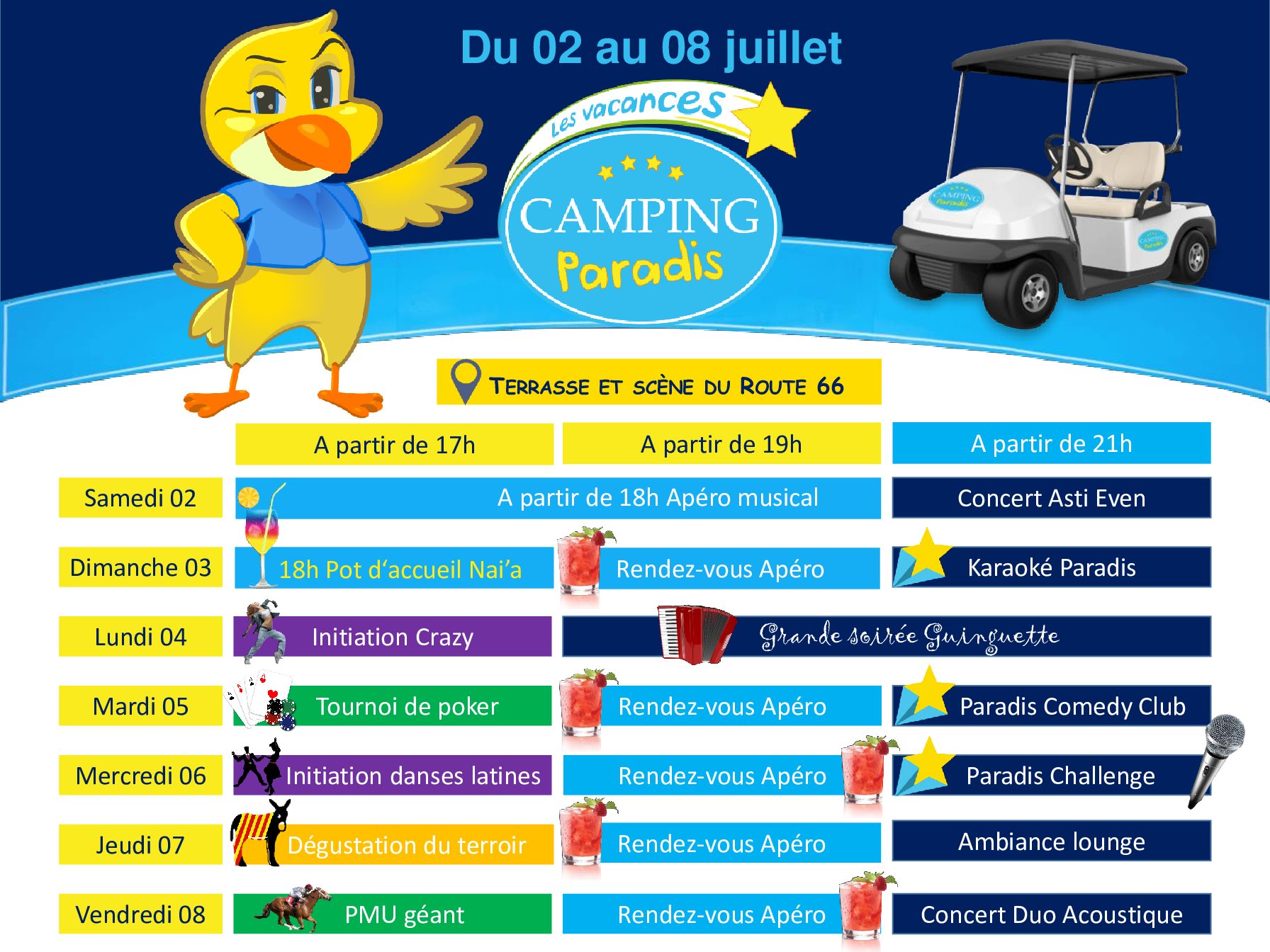 Du 02 au 08 juillet

Les vacances

CAMPING
Paradis

TERRASSE ET SCÈNE DU ROUTE 66

| | A partir de 17h | A partir de 19h | A partir de 21h |
|---|---|---|---|
| Samedi 02 | A partir de 18h Apéro musical | | Concert Asti Even |
| Dimanche 03 | 18h Pot d'accueil Nai'a | Rendez-vous Apéro | Karaoké Paradis |
| Lundi 04 | Initiation Crazy | Grande soirée Guinguette | |
| Mardi 05 | Tournoi de poker | Rendez-vous Apéro | Paradis Comedy Club |
| Mercredi 06 | Initiation danses latines | Rendez-vous Apéro | Paradis Challenge |
| Jeudi 07 | Dégustation du terroir | Rendez-vous Apéro | Ambiance lounge |
| Vendredi 08 | PMU géant | Rendez-vous Apéro | Concert Duo Acoustique |